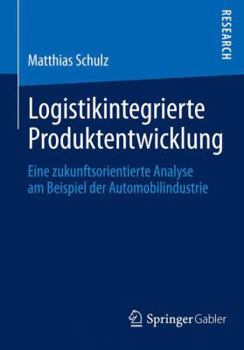 RESEARCH

Matthias Schulz

Logistikintegrierte Produktentwicklung

Eine zukunftsorientierte Analyse am Beispiel der Automobilindustrie

Springer Gabler